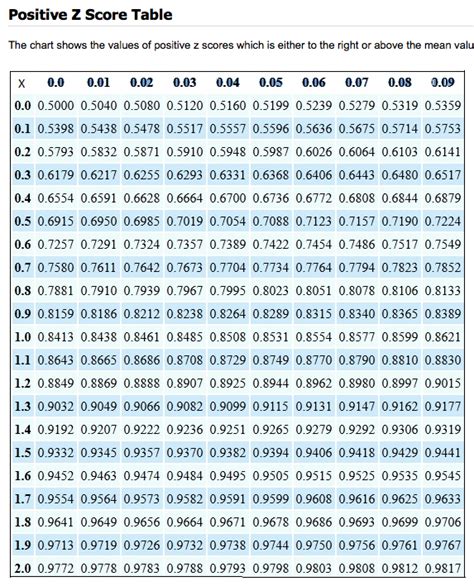 Positive Z Score Table

The chart shows the values of positive z scores which is either to the right or above the mean valu

| X | 0.0 | 0.01 | 0.02 | 0.03 | 0.04 | 0.05 | 0.06 | 0.07 | 0.08 | 0.09 |
|---|---|---|---|---|---|---|---|---|---|---|
| 0.0 | 0.5000 | 0.5040 | 0.5080 | 0.5120 | 0.5160 | 0.5199 | 0.5239 | 0.5279 | 0.5319 | 0.5359 |
| 0.1 | 0.5398 | 0.5438 | 0.5478 | 0.5517 | 0.5557 | 0.5596 | 0.5636 | 0.5675 | 0.5714 | 0.5753 |
| 0.2 | 0.5793 | 0.5832 | 0.5871 | 0.5910 | 0.5948 | 0.5987 | 0.6026 | 0.6064 | 0.6103 | 0.6141 |
| 0.3 | 0.6179 | 0.6217 | 0.6255 | 0.6293 | 0.6331 | 0.6368 | 0.6406 | 0.6443 | 0.6480 | 0.6517 |
| 0.4 | 0.6554 | 0.6591 | 0.6628 | 0.6664 | 0.6700 | 0.6736 | 0.6772 | 0.6808 | 0.6844 | 0.6879 |
| 0.5 | 0.6915 | 0.6950 | 0.6985 | 0.7019 | 0.7054 | 0.7088 | 0.7123 | 0.7157 | 0.7190 | 0.7224 |
| 0.6 | 0.7257 | 0.7291 | 0.7324 | 0.7357 | 0.7389 | 0.7422 | 0.7454 | 0.7486 | 0.7517 | 0.7549 |
| 0.7 | 0.7580 | 0.7611 | 0.7642 | 0.7673 | 0.7704 | 0.7734 | 0.7764 | 0.7794 | 0.7823 | 0.7852 |
| 0.8 | 0.7881 | 0.7910 | 0.7939 | 0.7967 | 0.7995 | 0.8023 | 0.8051 | 0.8078 | 0.8106 | 0.8133 |
| 0.9 | 0.8159 | 0.8186 | 0.8212 | 0.8238 | 0.8264 | 0.8289 | 0.8315 | 0.8340 | 0.8365 | 0.8389 |
| 1.0 | 0.8413 | 0.8438 | 0.8461 | 0.8485 | 0.8508 | 0.8531 | 0.8554 | 0.8577 | 0.8599 | 0.8621 |
| 1.1 | 0.8643 | 0.8665 | 0.8686 | 0.8708 | 0.8729 | 0.8749 | 0.8770 | 0.8790 | 0.8810 | 0.8830 |
| 1.2 | 0.8849 | 0.8869 | 0.8888 | 0.8907 | 0.8925 | 0.8944 | 0.8962 | 0.8980 | 0.8997 | 0.9015 |
| 1.3 | 0.9032 | 0.9049 | 0.9066 | 0.9082 | 0.9099 | 0.9115 | 0.9131 | 0.9147 | 0.9162 | 0.9177 |
| 1.4 | 0.9192 | 0.9207 | 0.9222 | 0.9236 | 0.9251 | 0.9265 | 0.9279 | 0.9292 | 0.9306 | 0.9319 |
| 1.5 | 0.9332 | 0.9345 | 0.9357 | 0.9370 | 0.9382 | 0.9394 | 0.9406 | 0.9418 | 0.9429 | 0.9441 |
| 1.6 | 0.9452 | 0.9463 | 0.9474 | 0.9484 | 0.9495 | 0.9505 | 0.9515 | 0.9525 | 0.9535 | 0.9545 |
| 1.7 | 0.9554 | 0.9564 | 0.9573 | 0.9582 | 0.9591 | 0.9599 | 0.9608 | 0.9616 | 0.9625 | 0.9633 |
| 1.8 | 0.9641 | 0.9649 | 0.9656 | 0.9664 | 0.9671 | 0.9678 | 0.9686 | 0.9693 | 0.9699 | 0.9706 |
| 1.9 | 0.9713 | 0.9719 | 0.9726 | 0.9732 | 0.9738 | 0.9744 | 0.9750 | 0.9756 | 0.9761 | 0.9767 |
| 2.0 | 0.9772 | 0.9778 | 0.9783 | 0.9788 | 0.9793 | 0.9798 | 0.9803 | 0.9808 | 0.9812 | 0.9817 |